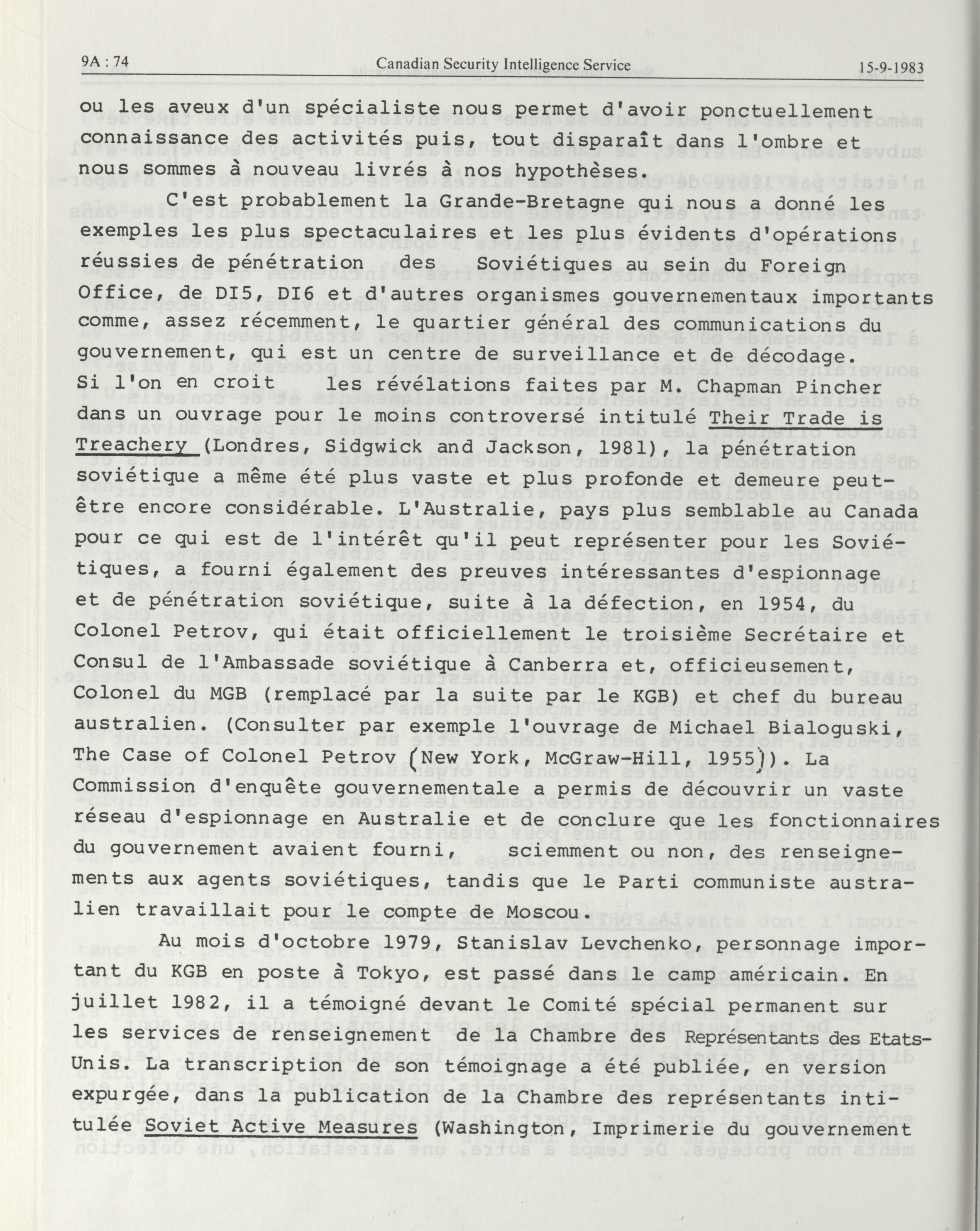 9A : 74 Canadian Security Intelligence Service 15-9-1983

ou les aveux d'un spécialiste nous permet d'avoir ponctuellement connaissance des activités puis, tout disparaît dans l'ombre et nous sommes à nouveau livrés à nos hypothèses.

C'est probablement la Grande-Bretagne qui nous a donné les exemples les plus spectaculaires et les plus évidents d'opérations réussies de pénétration des Soviétiques au sein du Foreign Office, de DI5, DI6 et d'autres organismes gouvernementaux importants comme, assez récemment, le quartier général des communications du gouvernement, qui est un centre de surveillance et de décodage. Si l'on en croit les révélations faites par M. Chapman Pincher dans un ouvrage pour le moins controversé intitulé Their Trade is Treachery (Londres, Sidgwick and Jackson, 1981), la pénétration soviétique a même été plus vaste et plus profonde et demeure peut-être encore considérable. L'Australie, pays plus semblable au Canada pour ce qui est de l'intérêt qu'il peut représenter pour les Soviétiques, a fourni également des preuves intéressantes d'espionnage et de pénétration soviétique, suite à la défection, en 1954, du Colonel Petrov, qui était officiellement le troisième Secrétaire et Consul de l'Ambassade soviétique à Canberra et, officieusement, Colonel du MGB (remplacé par la suite par le KGB) et chef du bureau australien. (Consulter par exemple l'ouvrage de Michael Bialoguski, The Case of Colonel Petrov (New York, McGraw-Hill, 1955)). La Commission d'enquête gouvernementale a permis de découvrir un vaste réseau d'espionnage en Australie et de conclure que les fonctionnaires du gouvernement avaient fourni, sciemment ou non, des renseignements aux agents soviétiques, tandis que le Parti communiste australien travaillait pour le compte de Moscou.

Au mois d'octobre 1979, Stanislav Levchenko, personnage important du KGB en poste à Tokyo, est passé dans le camp américain. En juillet 1982, il a témoigné devant le Comité spécial permanent sur les services de renseignement de la Chambre des Représentants des Etats-Unis. La transcription de son témoignage a été publiée, en version expurgée, dans la publication de la Chambre des représentants intitulée Soviet Active Measures (Washington, Imprimerie du gouvernement